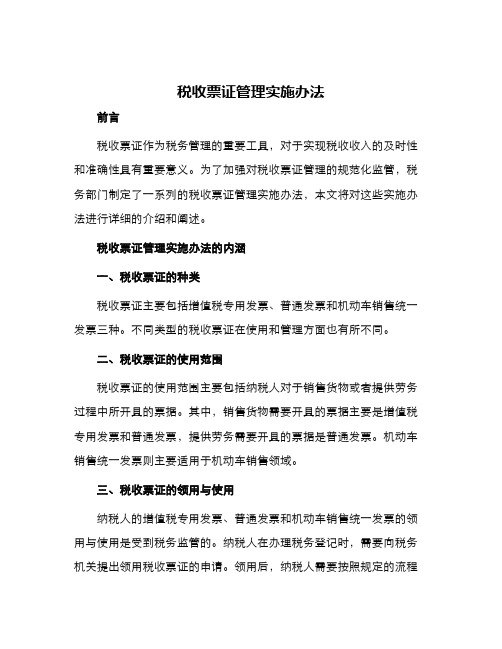 税收票证管理实施办法

前言

税收票证作为税务管理的重要工具，对于实现税收收入的及时性和准确性具有重要意义。为了加强对税收票证管理的规范化监管，税务部门制定了一系列的税收票证管理实施办法，本文将对这些实施办法进行详细的介绍和阐述。

税收票证管理实施办法的内涵

一、税收票证的种类

税收票证主要包括增值税专用发票、普通发票和机动车销售统一发票三种。不同类型的税收票证在使用和管理方面也有所不同。

二、税收票证的使用范围

税收票证的使用范围主要包括纳税人对于销售货物或者提供劳务过程中所开具的票据。其中，销售货物需要开具的票据主要是增值税专用发票和普通发票，提供劳务需要开具的票据是普通发票。机动车销售统一发票则主要适用于机动车销售领域。

三、税收票证的领用与使用

纳税人的增值税专用发票、普通发票和机动车销售统一发票的领用与使用是受到税务监管的。纳税人在办理税务登记时，需要向税务机关提出领用税收票证的申请。领用后，纳税人需要按照规定的流程